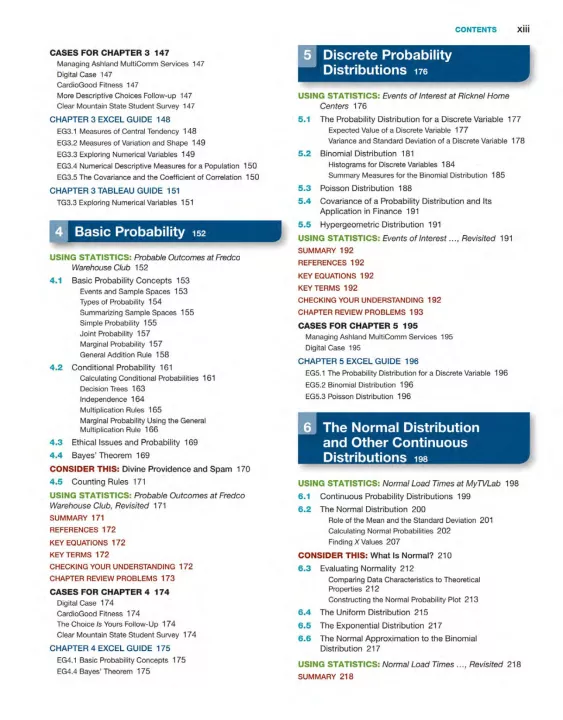 CONTENTS xiii

CASES FOR CHAPTER 3 147
Managing Ashland MultiComm Services 147
Digital Case 147
CardioGood Fitness 147
More Descriptive Choices Follow-up 147
Clear Mountain State Student Survey 147

CHAPTER 3 EXCEL GUIDE 148
EG3.1 Measures of Central Tendency 148
EG3.2 Measures of Variation and Shape 149
EG3.3 Exploring Numerical Variables 149
EG3.4 Numerical Descriptive Measures for a Population 150
EG3.5 The Covariance and the Coefficient of Correlation 150

CHAPTER 3 TABLEAU GUIDE 151
TG3.3 Exploring Numerical Variables 151

4 Basic Probability 152

USING STATISTICS: Probable Outcomes at Fredco Warehouse Club 152

4.1 Basic Probability Concepts 153
Events and Sample Spaces 153
Types of Probability 154
Summarizing Sample Spaces 155
Simple Probability 155
Joint Probability 157
Marginal Probability 157
General Addition Rule 158

4.2 Conditional Probability 161
Calculating Conditional Probabilities 161
Decision Trees 163
Independence 164
Multiplication Rules 165
Marginal Probability Using the General Multiplication Rule 166

4.3 Ethical Issues and Probability 169
4.4 Bayes' Theorem 169

CONSIDER THIS: Divine Providence and Spam 170

4.5 Counting Rules 171

USING STATISTICS: Probable Outcomes at Fredco Warehouse Club, Revisited 171
SUMMARY 171
REFERENCES 172
KEY EQUATIONS 172
KEY TERMS 172
CHECKING YOUR UNDERSTANDING 172
CHAPTER REVIEW PROBLEMS 173

CASES FOR CHAPTER 4 174
Digital Case 174
CardioGood Fitness 174
The Choice Is Yours Follow-Up 174
Clear Mountain State Student Survey 174

CHAPTER 4 EXCEL GUIDE 175
EG4.1 Basic Probability Concepts 175
EG4.4 Bayes' Theorem 175

5 Discrete Probability Distributions 176

USING STATISTICS: Events of Interest at Ricknel Home Centers 176

5.1 The Probability Distribution for a Discrete Variable 177
Expected Value of a Discrete Variable 177
Variance and Standard Deviation of a Discrete Variable 178

5.2 Binomial Distribution 181
Histograms for Discrete Variables 184
Summary Measures for the Binomial Distribution 185

5.3 Poisson Distribution 188

5.4 Covariance of a Probability Distribution and Its Application in Finance 191

5.5 Hypergeometric Distribution 191

USING STATISTICS: Events of Interest ..., Revisited 191
SUMMARY 192
REFERENCES 192
KEY EQUATIONS 192
KEY TERMS 192
CHECKING YOUR UNDERSTANDING 192
CHAPTER REVIEW PROBLEMS 193

CASES FOR CHAPTER 5 195
Managing Ashland MultiComm Services 195
Digital Case 195

CHAPTER 5 EXCEL GUIDE 196
EG5.1 The Probability Distribution for a Discrete Variable 196
EG5.2 Binomial Distribution 196
EG5.3 Poisson Distribution 196

6 The Normal Distribution and Other Continuous Distributions 198

USING STATISTICS: Normal Load Times at MyTVLab 198

6.1 Continuous Probability Distributions 199

6.2 The Normal Distribution 200
Role of the Mean and the Standard Deviation 201
Calculating Normal Probabilities 202
Finding X Values 207

CONSIDER THIS: What Is Normal? 210

6.3 Evaluating Normality 212
Comparing Data Characteristics to Theoretical Properties 212
Constructing the Normal Probability Plot 213

6.4 The Uniform Distribution 215
6.5 The Exponential Distribution 217
6.6 The Normal Approximation to the Binomial Distribution 217

USING STATISTICS: Normal Load Times ..., Revisited 218
SUMMARY 218